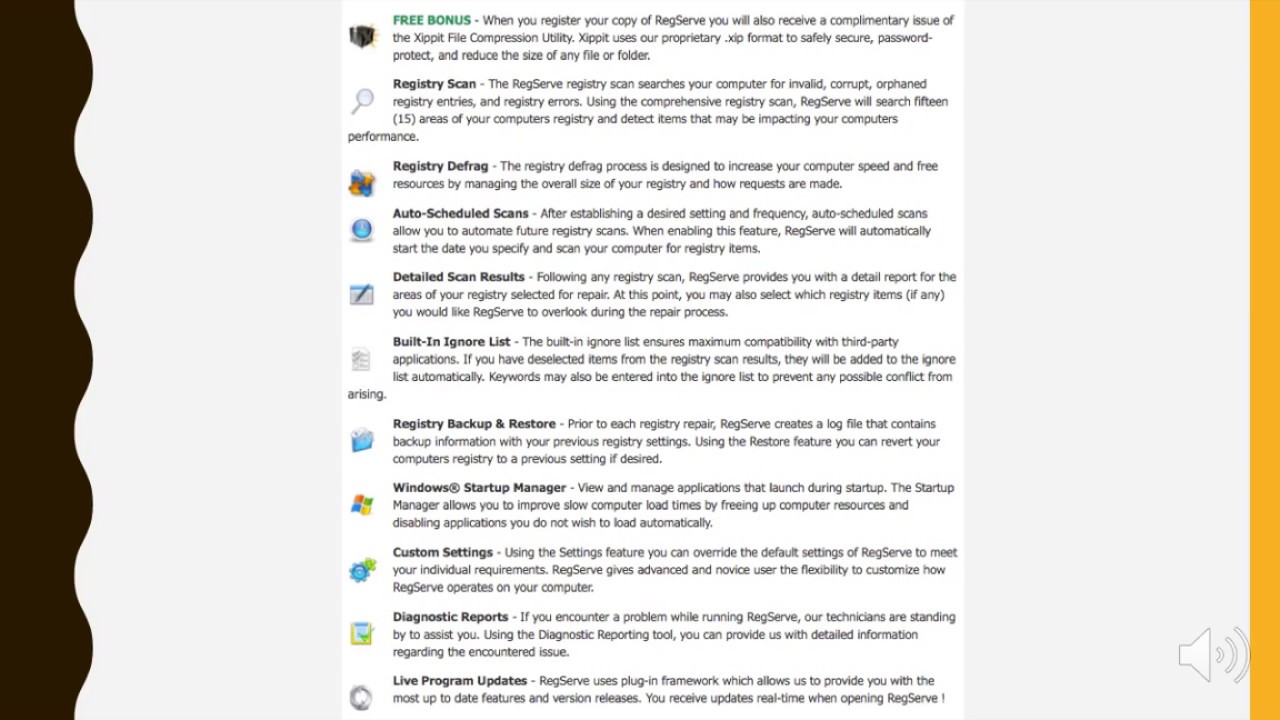 FREE BONUS - When you register your copy of RegServe you will also receive a complimentary issue of the Xippit File Compression Utility. Xippit uses our proprietary .xip format to safely secure, password-protect, and reduce the size of any file or folder.

Registry Scan - The RegServe registry scan searches your computer for invalid, corrupt, orphaned registry entries, and registry errors. Using the comprehensive registry scan, RegServe will search fifteen (15) areas of your computers registry and detect items that may be impacting your computers performance.

Registry Defrag - The registry defrag process is designed to increase your computer speed and free resources by managing the overall size of your registry and how requests are made.

Auto-Scheduled Scans - After establishing a desired setting and frequency, auto-scheduled scans allow you to automate future registry scans. When enabling this feature, RegServe will automatically start the date you specify and scan your computer for registry items.

Detailed Scan Results - Following any registry scan, RegServe provides you with a detail report for the areas of your registry selected for repair. At this point, you may also select which registry items (if any) you would like RegServe to overlook during the repair process.

Built-In Ignore List - The built-in ignore list ensures maximum compatibility with third-party applications. If you have deselected items from the registry scan results, they will be added to the ignore list automatically. Keywords may also be entered into the ignore list to prevent any possible conflict from arising.

Registry Backup & Restore - Prior to each registry repair, RegServe creates a log file that contains backup information with your previous registry settings. Using the Restore feature you can revert your computers registry to a previous setting if desired.

Windows® Startup Manager - View and manage applications that launch during startup. The Startup Manager allows you to improve slow computer load times by freeing up computer resources and disabling applications you do not wish to load automatically.

Custom Settings - Using the Settings feature you can override the default settings of RegServe to meet your individual requirements. RegServe gives advanced and novice user the flexibility to customize how RegServe operates on your computer.

Diagnostic Reports - If you encounter a problem while running RegServe, our technicians are standing by to assist you. Using the Diagnostic Reporting tool, you can provide us with detailed information regarding the encountered issue.

Live Program Updates - RegServe uses plug-in framework which allows us to provide you with the most up to date features and version releases. You receive updates real-time when opening RegServe !